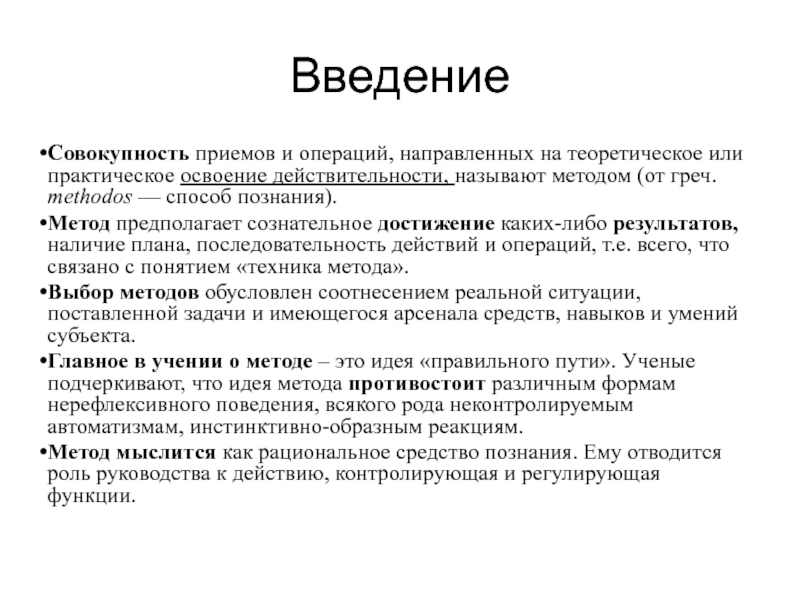 Введение

•Совокупность приемов и операций, направленных на теоретическое или практическое освоение действительности, называют методом (от греч. methodos — способ познания).

•Метод предполагает сознательное достижение каких-либо результатов, наличие плана, последовательность действий и операций, т.е. всего, что связано с понятием «техника метода».

•Выбор методов обусловлен соотнесением реальной ситуации, поставленной задачи и имеющегося арсенала средств, навыков и умений субъекта.

•Главное в учении о методе – это идея «правильного пути». Ученые подчеркивают, что идея метода противостоит различным формам нерефлексивного поведения, всякого рода неконтролируемым автоматизмам, инстинктивно-образным реакциям.

•Метод мыслится как рациональное средство познания. Ему отводится роль руководства к действию, контролирующая и регулирующая функции.